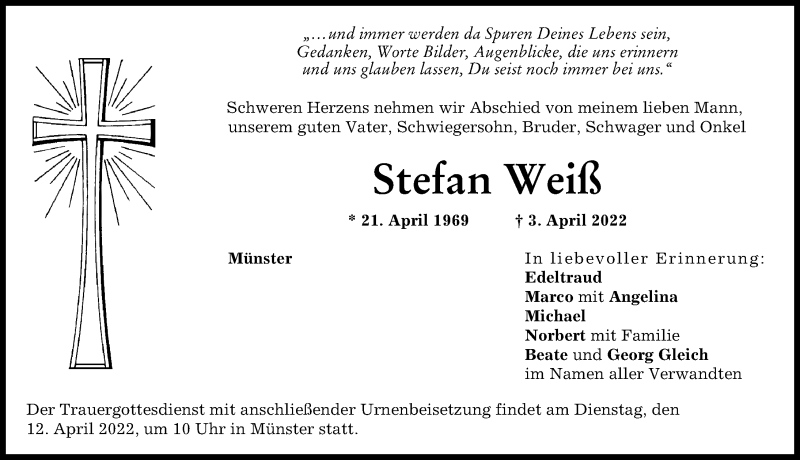 „…und immer werden da Spuren Deines Lebens sein, Gedanken, Worte Bilder, Augenblicke, die uns erinnern und uns glauben lassen, Du seist noch immer bei uns.“

Schweren Herzens nehmen wir Abschied von meinem lieben Mann, unserem guten Vater, Schwiegersohn, Bruder, Schwager und Onkel

Stefan Weiß

* 21. April 1969 † 3. April 2022

Münster

In liebevoller Erinnerung:
Edeltraud
Marco mit Angelina
Michael
Norbert mit Familie
Beate und Georg Gleich
im Namen aller Verwandten

Der Trauergottesdienst mit anschließender Urnenbeisetzung findet am Dienstag, den 12. April 2022, um 10 Uhr in Münster statt.